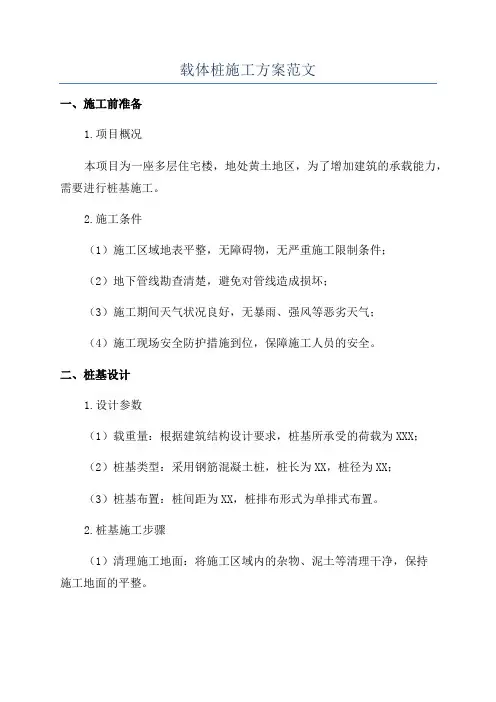 载体桩施工方案范文

一、施工前准备

1.项目概况

本项目为一座多层住宅楼，地处黄土地区，为了增加建筑的承载能力，需要进行桩基施工。

2.施工条件

（1）施工区域地表平整，无障碍物，无严重施工限制条件；

（2）地下管线勘查清楚，避免对管线造成损坏；

（3）施工期间天气状况良好，无暴雨、强风等恶劣天气；

（4）施工现场安全防护措施到位，保障施工人员的安全。

二、桩基设计

1.设计参数

（1）载重量：根据建筑结构设计要求，桩基所承受的荷载为XXX；

（2）桩基类型：采用钢筋混凝土桩，桩长为XX，桩径为XX；

（3）桩基布置：桩间距为XX，桩排布形式为单排式布置。

2.桩基施工步骤

（1）清理施工地面：将施工区域内的杂物、泥土等清理干净，保持施工地面的平整。